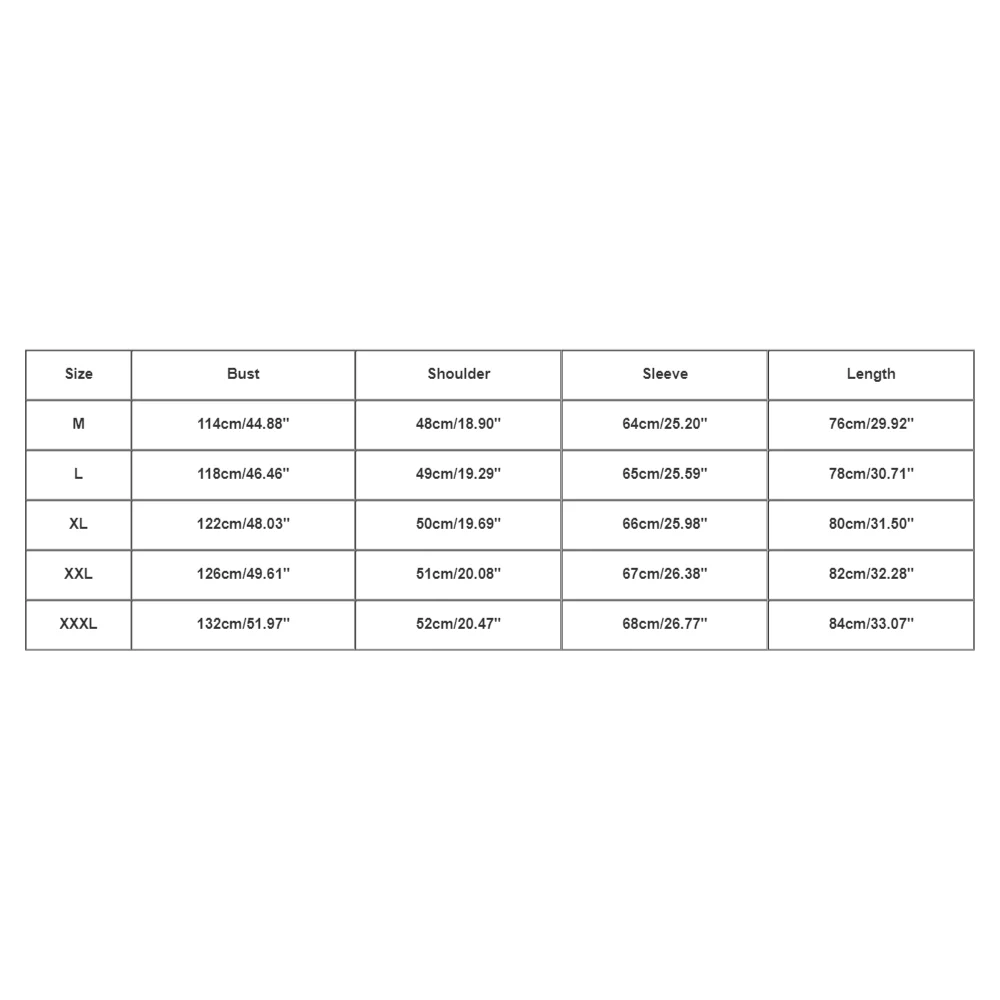 | Size | Bust | Shoulder | Sleeve | Length |
|---|---|---|---|---|
| M | 114cm/44.88'' | 48cm/18.90'' | 64cm/25.20'' | 76cm/29.92'' |
| L | 118cm/46.46'' | 49cm/19.29'' | 65cm/25.59'' | 78cm/30.71'' |
| XL | 122cm/48.03'' | 50cm/19.69'' | 66cm/25.98'' | 80cm/31.50'' |
| XXL | 126cm/49.61'' | 51cm/20.08'' | 67cm/26.38'' | 82cm/32.28'' |
| XXXL | 132cm/51.97'' | 52cm/20.47'' | 68cm/26.77'' | 84cm/33.07'' |